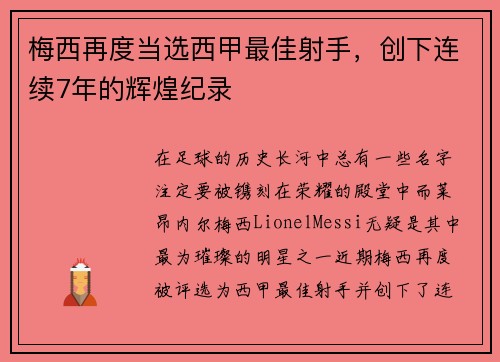 梅西再度当选西甲最佳射手，创下连续7年的辉煌纪录

在足球的历史长河中总有一些名字注定要被镌刻在荣耀的殿堂中而莱昂内尔梅西LionelMessi无疑是其中最为璀璨的明星之一近期梅西再度被评选为西甲最佳射手并创下了连